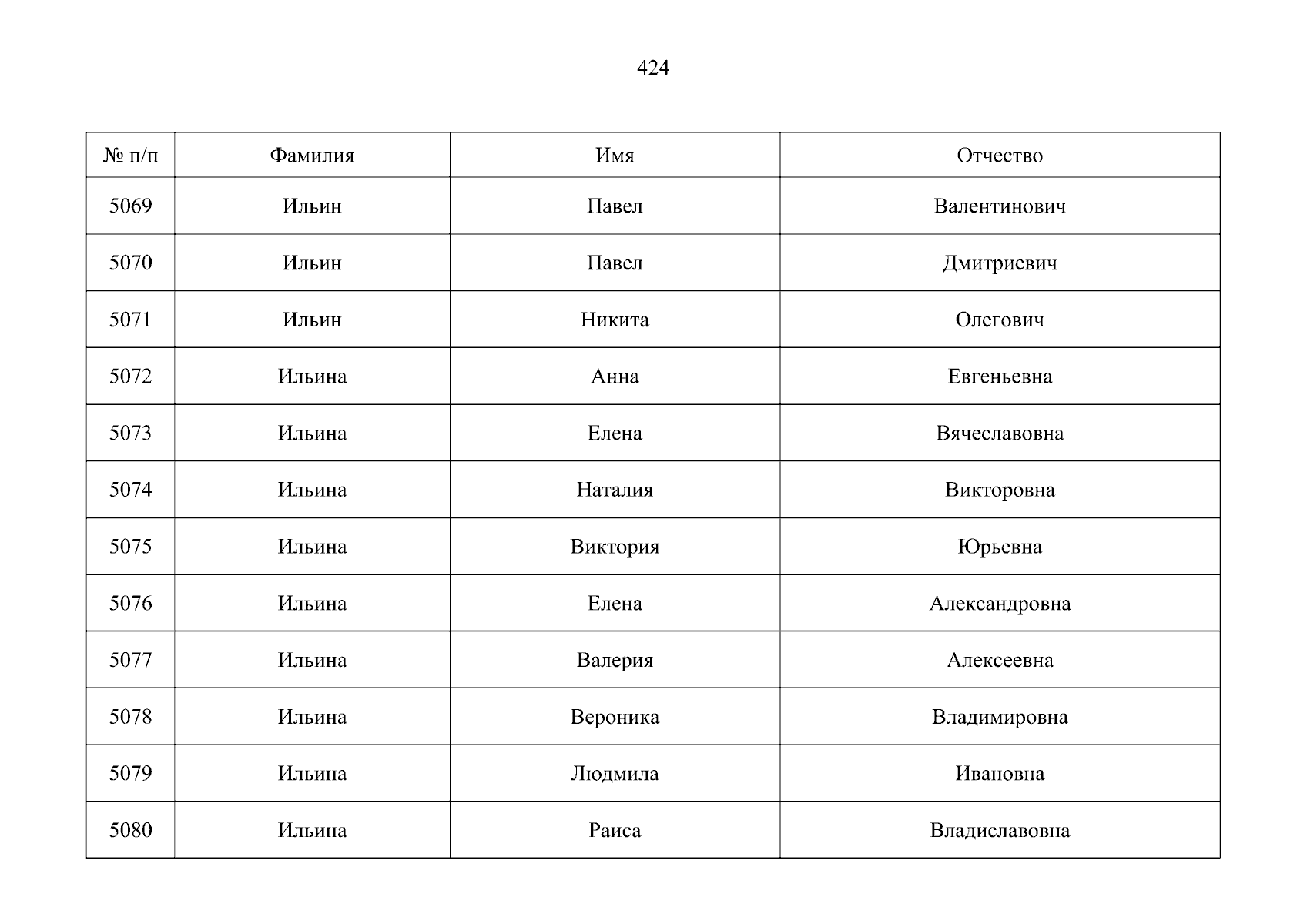 424

| № п/п | Фамилия | Имя | Отчество |
|---|---|---|---|
| 5069 | Ильин | Павел | Валентинович |
| 5070 | Ильин | Павел | Дмитриевич |
| 5071 | Ильин | Никита | Олегович |
| 5072 | Ильина | Анна | Евгеньевна |
| 5073 | Ильина | Елена | Вячеславовна |
| 5074 | Ильина | Наталия | Викторовна |
| 5075 | Ильина | Виктория | Юрьевна |
| 5076 | Ильина | Елена | Александровна |
| 5077 | Ильина | Валерия | Алексеевна |
| 5078 | Ильина | Вероника | Владимировна |
| 5079 | Ильина | Людмила | Ивановна |
| 5080 | Ильина | Раиса | Владиславовна |